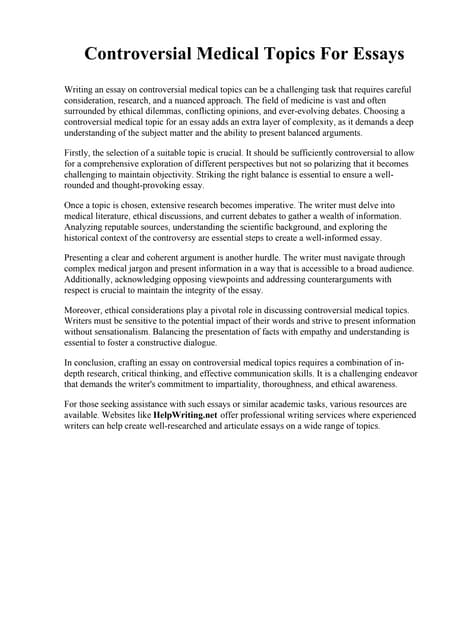 Controversial Medical Topics For Essays

Writing an essay on controversial medical topics can be a challenging task that requires careful consideration, research, and a nuanced approach. The field of medicine is vast and often surrounded by ethical dilemmas, conflicting opinions, and ever-evolving debates. Choosing a controversial medical topic for an essay adds an extra layer of complexity, as it demands a deep understanding of the subject matter and the ability to present balanced arguments.

Firstly, the selection of a suitable topic is crucial. It should be sufficiently controversial to allow for a comprehensive exploration of different perspectives but not so polarizing that it becomes challenging to maintain objectivity. Striking the right balance is essential to ensure a well-rounded and thought-provoking essay.

Once a topic is chosen, extensive research becomes imperative. The writer must delve into medical literature, ethical discussions, and current debates to gather a wealth of information. Analyzing reputable sources, understanding the scientific background, and exploring the historical context of the controversy are essential steps to create a well-informed essay.

Presenting a clear and coherent argument is another hurdle. The writer must navigate through complex medical jargon and present information in a way that is accessible to a broad audience. Additionally, acknowledging opposing viewpoints and addressing counterarguments with respect is crucial to maintain the integrity of the essay.

Moreover, ethical considerations play a pivotal role in discussing controversial medical topics. Writers must be sensitive to the potential impact of their words and strive to present information without sensationalism. Balancing the presentation of facts with empathy and understanding is essential to foster a constructive dialogue.

In conclusion, crafting an essay on controversial medical topics requires a combination of in-depth research, critical thinking, and effective communication skills. It is a challenging endeavor that demands the writer's commitment to impartiality, thoroughness, and ethical awareness.

For those seeking assistance with such essays or similar academic tasks, various resources are available. Websites like HelpWriting.net offer professional writing services where experienced writers can help create well-researched and articulate essays on a wide range of topics.